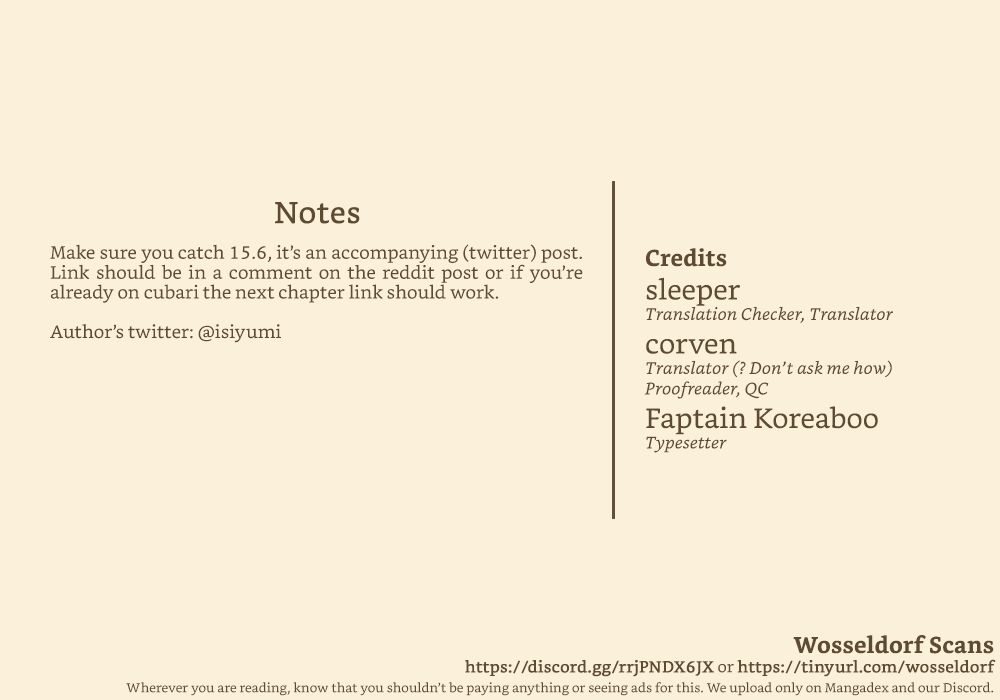 Notes

Make sure you catch 15.6, it's an accompanying (twitter) post. Link should be in a comment on the reddit post or if you're already on cubari the next chapter link should work.

Author's twitter: @isiyumi

Credits

sleeper
Translation Checker, Translator

corven
Translator (? Don't ask me how)
Proofreader, QC

Faptain Koreaboo
Typesetter

Wosseldorf Scans
https://discord.gg/rrjPNDX6JX or https://tinyurl.com/wosseldorf
Wherever you are reading, know that you shouldn't be paying anything or seeing ads for this. We upload only on Mangadex and our Discord.